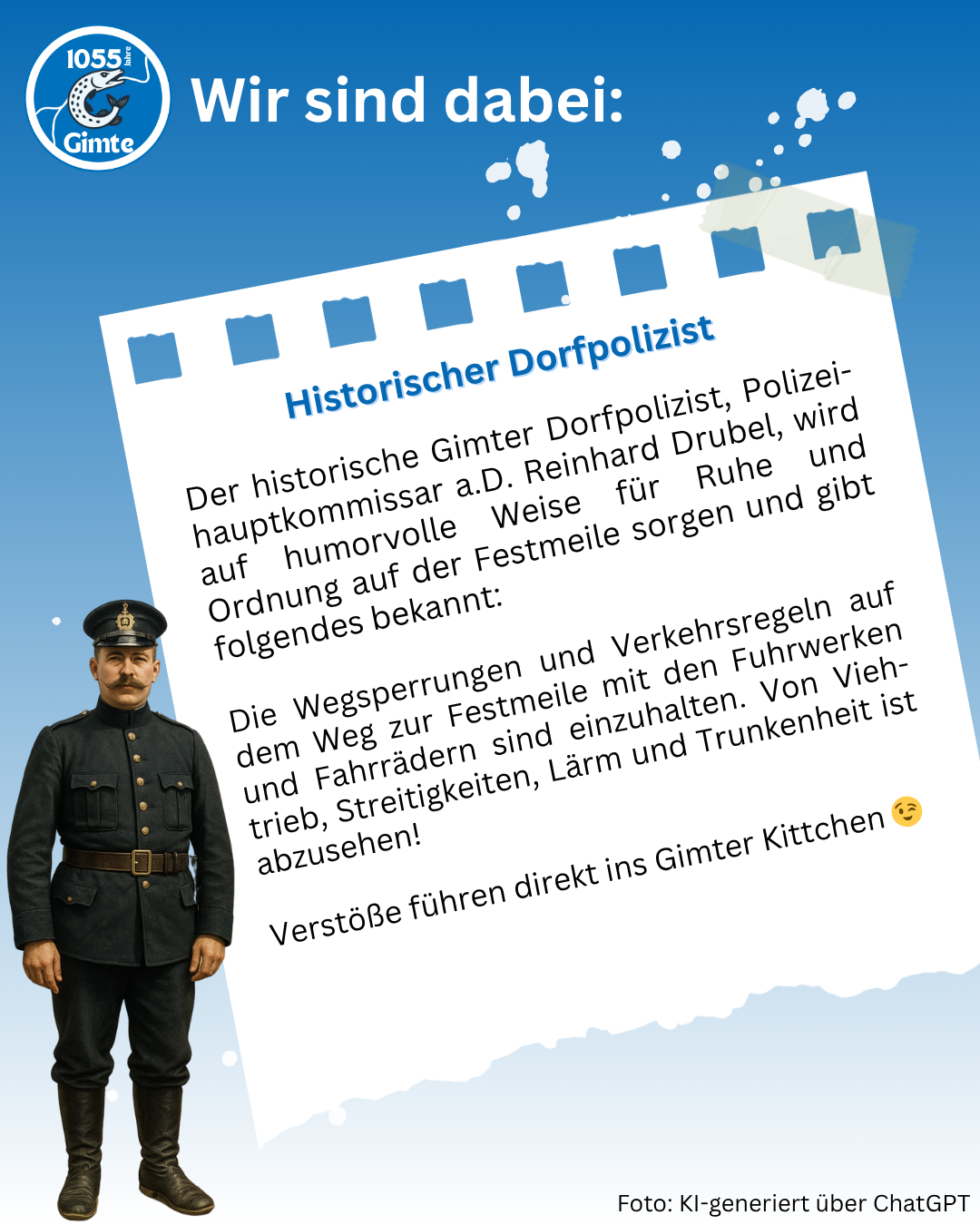 1055 Jahre
Gimte

Wir sind dabei:

Historischer Dorfpolizist

Der historische Gimter Dorfpolizist, Polizeihauptkommissar a.D. Reinhard Drubel, wird auf humorvolle Weise für Ruhe und Ordnung auf der Festmeile sorgen und gibt folgendes bekannt:

Die Wegsperrungen und Verkehrsregeln auf dem Weg zur Festmeile mit den Fuhrwerken und Fahrrädern sind einzuhalten. Von Viehtrieb, Streitigkeiten, Lärm und Trunkenheit ist abzusehen!

Verstöße führen direkt ins Gimter Kittchen 😉

Foto: KI-generiert über ChatGPT